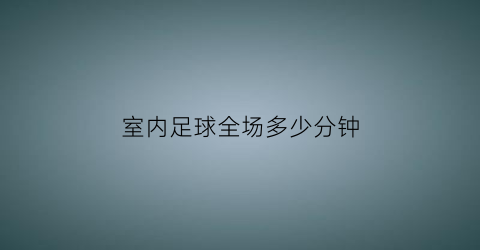 室内足球全场多少分钟